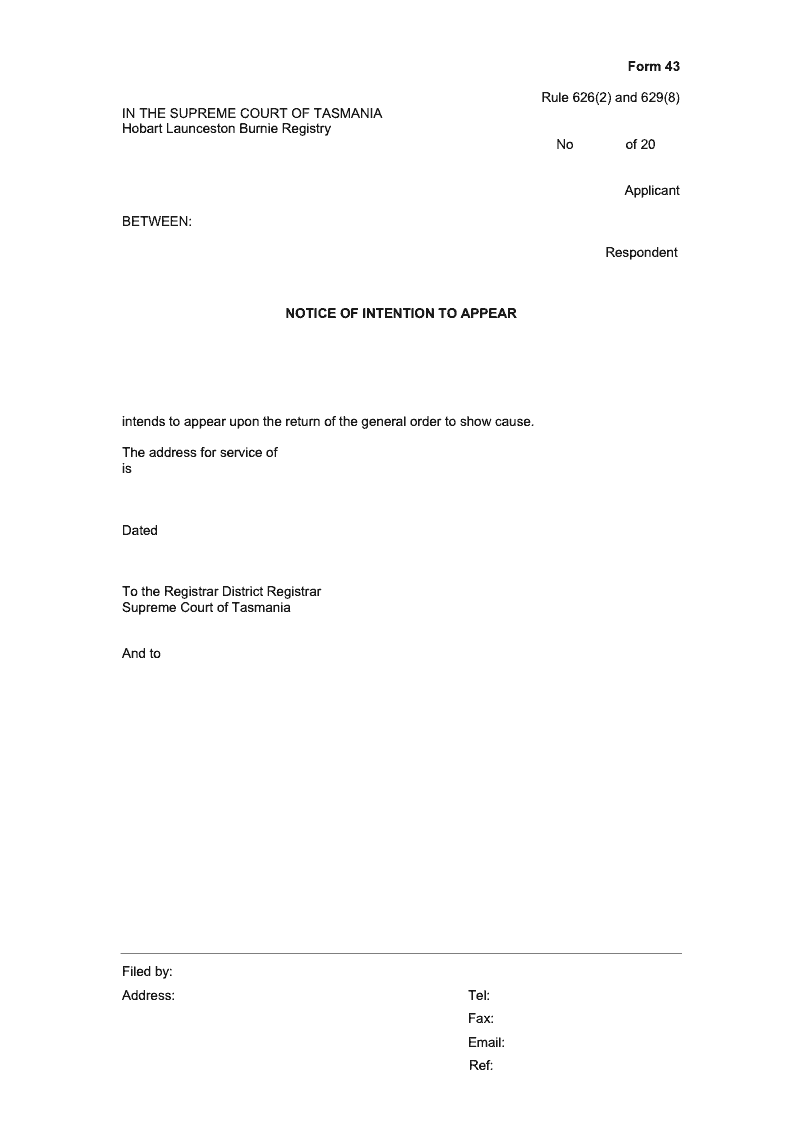 Form 43

Rule 626(2) and 629(8)

IN THE SUPREME COURT OF TASMANIA
Hobart Launceston Burnie Registry

No of 20

Applicant

BETWEEN:

Respondent

NOTICE OF INTENTION TO APPEAR

intends to appear upon the return of the general order to show cause.

The address for service of
is

Dated

To the Registrar District Registrar
Supreme Court of Tasmania

And to

Filed by:

Address:

Tel:

Fax:

Email:

Ref: